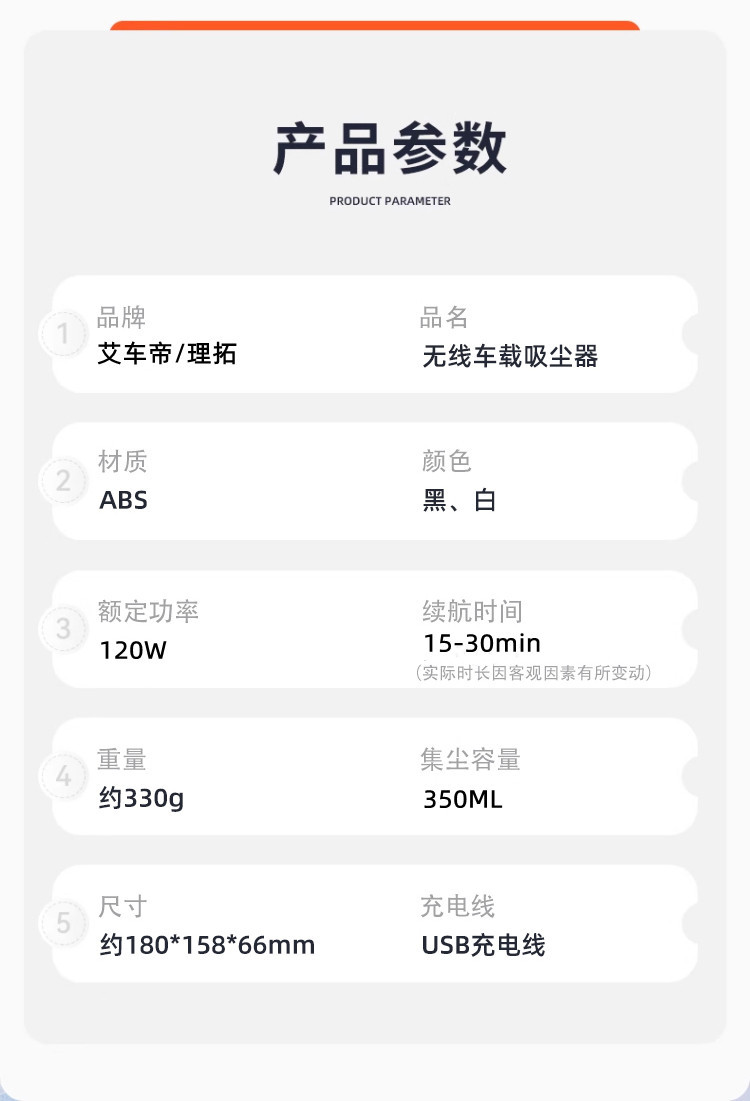 产品参数

PRODUCT PARAMETER

1
品牌
艾车帝/理拓

品名
无线车载吸尘器

2
材质
ABS

颜色
黑、白

3
额定功率
120W

续航时间
15-30min
(实际时长因客观因素有所变动)

4
重量
约330g

集尘容量
350ML

5
尺寸
约180*158*66mm

充电线
USB充电线